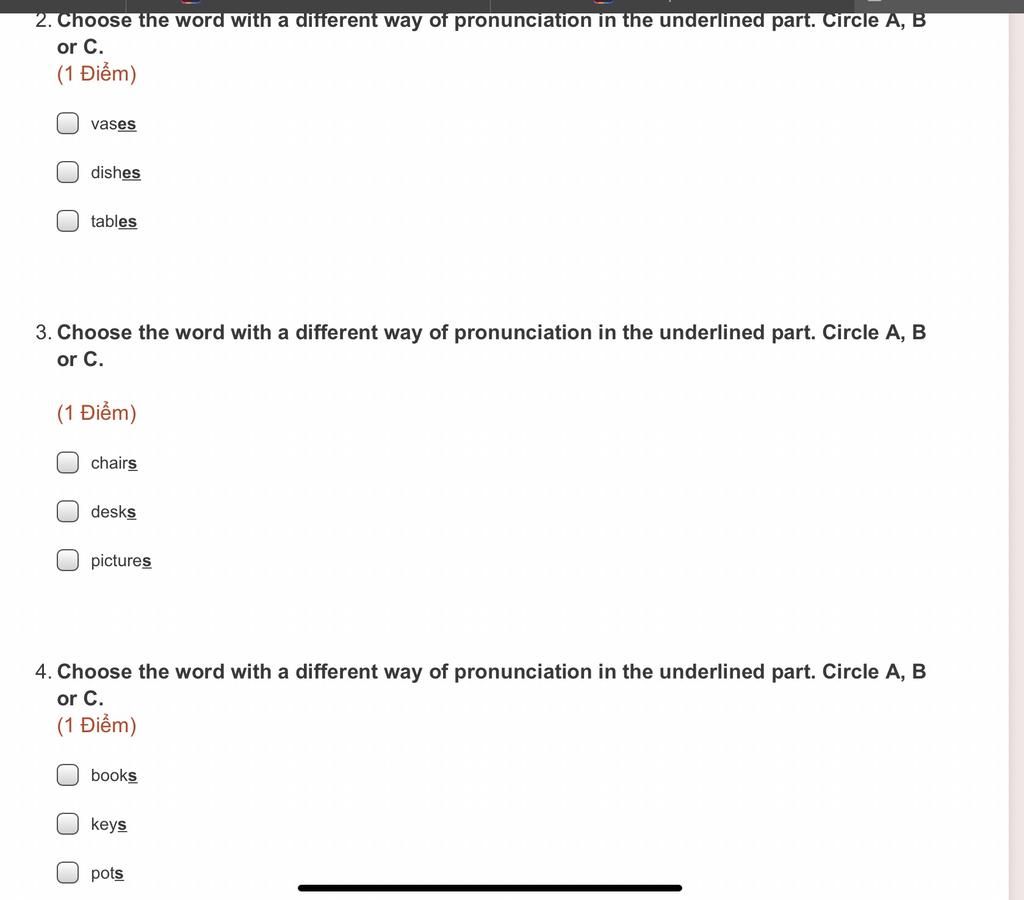 2. Choose the word with a different way of pronunciation in the underlined part. Circle A, B or C.
(1 Điểm)

vases

dishes

tables

3. Choose the word with a different way of pronunciation in the underlined part. Circle A, B or C.

(1 Điểm)

chairs

desks

pictures

4. Choose the word with a different way of pronunciation in the underlined part. Circle A, B or C.
(1 Điểm)

books

keys

pots